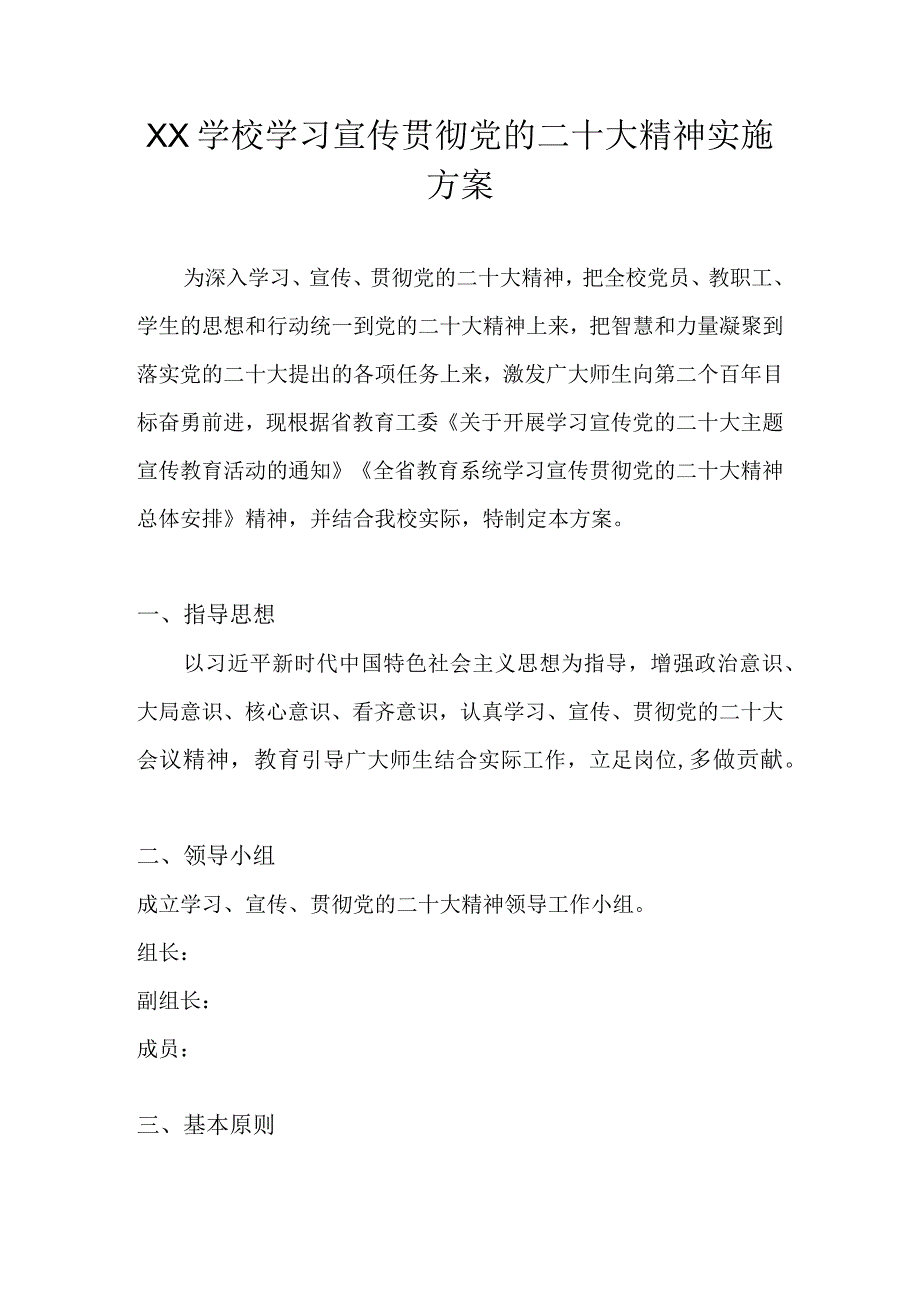 XX学校学习宣传贯彻党的二十大精神实施方案

为深入学习、宣传、贯彻党的二十大精神，把全校党员、教职工、学生的思想和行动统一到党的二十大精神上来，把智慧和力量凝聚到落实党的二十大提出的各项任务上来，激发广大师生向第二个百年目标奋勇前进，现根据省教育工委《关于开展学习宣传党的二十大主题宣传教育活动的通知》《全省教育系统学习宣传贯彻党的二十大精神总体安排》精神，并结合我校实际，特制定本方案。

一、指导思想

以习近平新时代中国特色社会主义思想为指导，增强政治意识、大局意识、核心意识、看齐意识，认真学习、宣传、贯彻党的二十大会议精神，教育引导广大师生结合实际工作，立足岗位,多做贡献。

二、领导小组

成立学习、宣传、贯彻党的二十大精神领导工作小组。

组长：

副组长：

成员：

三、基本原则